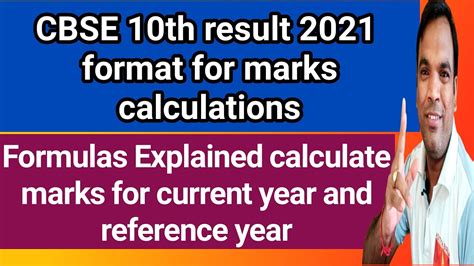 CBSE 10th result 2021 format for marks calculations

Formulas Explained calculate marks for current year and reference year